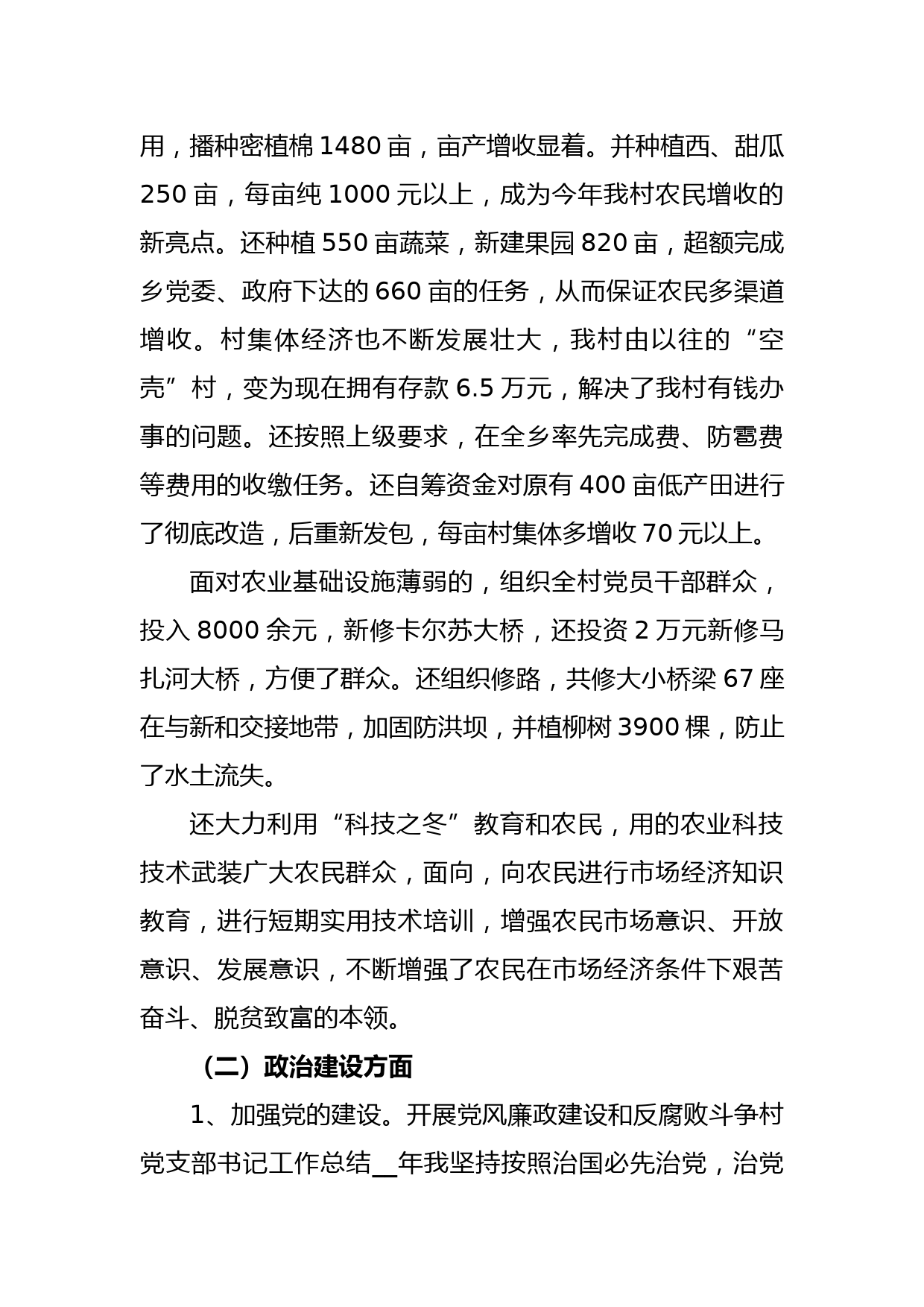 用，播种密植棉 1480 亩，亩产增收显着。并种植西、甜瓜 250 亩，每亩纯 1000 元以上，成为今年我村农民增收的新亮点。还种植 550 亩蔬菜，新建果园 820 亩，超额完成乡党委、政府下达的 660 亩的任务，从而保证农民多渠道增收。村集体经济也不断发展壮大，我村由以往的“空壳”村，变为现在拥有存款 6.5 万元，解决了我村有钱办事的问题。还按照上级要求，在全乡率先完成费、防雹费等费用的收缴任务。还自筹资金对原有 400 亩低产田进行了彻底改造，后重新发包，每亩村集体多增收 70 元以上。

面对农业基础设施薄弱的，组织全村党员干部群众，投入 8000 余元，新修卡尔苏大桥，还投资 2 万元新修马扎河大桥，方便了群众。还组织修路，共修大小桥梁 67 座在与新和交接地带，加固防洪坝，并植柳树 3900 棵，防止了水土流失。

还大力利用“科技之冬”教育和农民，用的农业科技技术武装广大农民群众，面向，向农民进行市场经济知识教育，进行短期实用技术培训，增强农民市场意识、开放意识、发展意识，不断增强了农民在市场经济条件下艰苦奋斗、脱贫致富的本领。

（二）政治建设方面

1、加强党的建设。开展党风廉政建设和反腐败斗争村党支部书记工作总结__年我坚持按照治国必先治党，治党